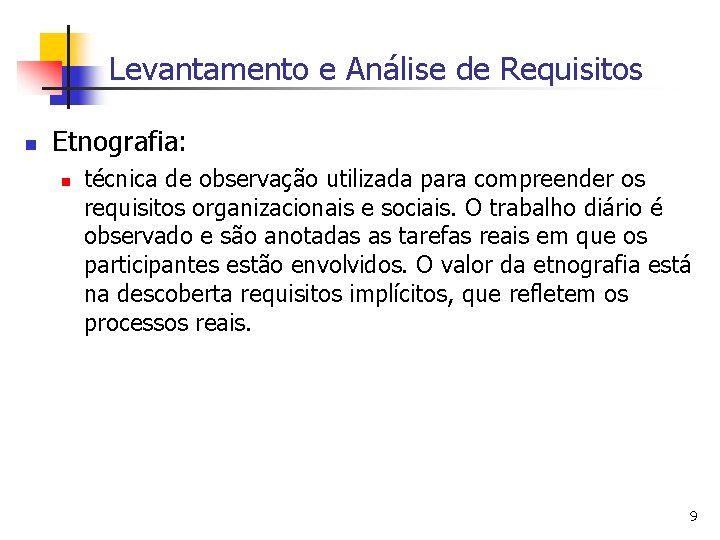 Levantamento e Análise de Requisitos

Etnografia:

técnica de observação utilizada para compreender os requisitos organizacionais e sociais. O trabalho diário é observado e são anotadas as tarefas reais em que os participantes estão envolvidos. O valor da etnografia está na descoberta requisitos implícitos, que refletem os processos reais.

9